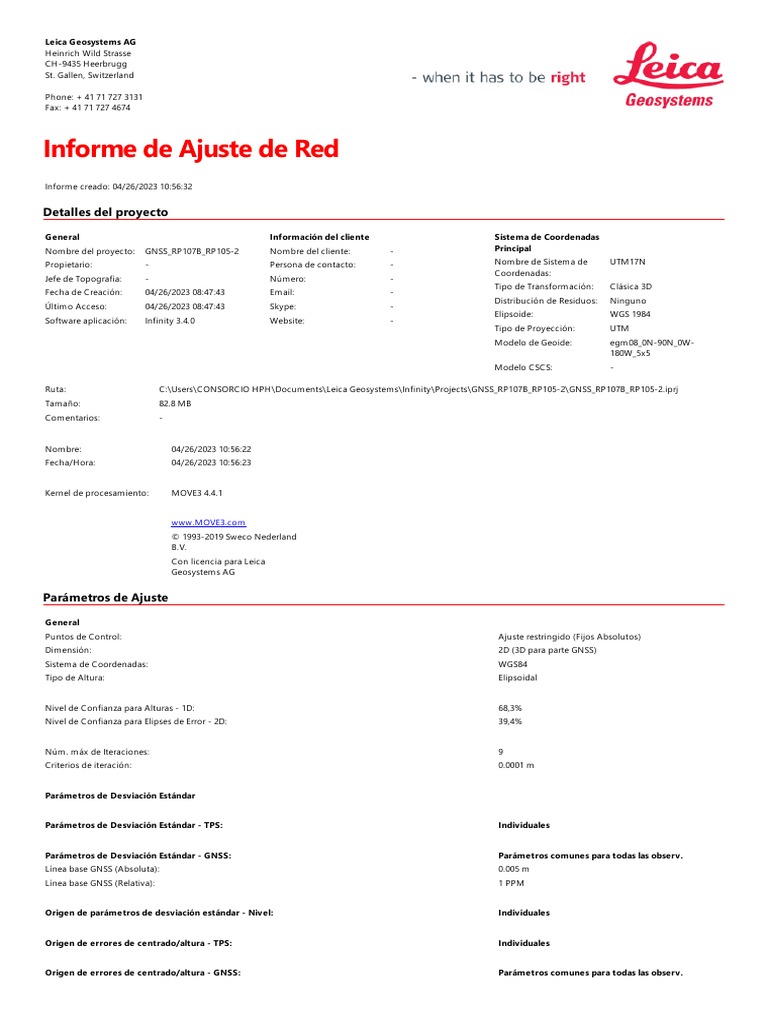 Leica Geosystems AG
Heinrich Wild Strasse
CH-9435 Heerbrugg
St. Gallen, Switzerland

Phone: + 41 71 727 3131
Fax: + 41 71 727 4674

- when it has to be right

Leica
Geosystems

Informe de Ajuste de Red

Informe creado: 04/26/2023 10:56:32

Detalles del proyecto

General
Nombre del proyecto: GNSS_RP107B_RP105-2
Propietario: -
Jefe de Topografía: -
Fecha de Creación: 04/26/2023 08:47:43
Último Acceso: 04/26/2023 08:47:43
Software aplicación: Infinity 3.4.0

Información del cliente
Nombre del cliente: -
Persona de contacto: -
Número: -
Email: -
Skype: -
Website: -

Sistema de Coordenadas Principal
Nombre de Sistema de Coordenadas: UTM17N
Tipo de Transformación: Clásica 3D
Distribución de Residuos: Ninguno
Elipsoide: WGS 1984
Tipo de Proyección: UTM
Modelo de Geoide: egm08_0N-90N_0W-180W_5x5
Modelo CSCS: -

Ruta: C:\Users\CONSORCIO HPH\Documents\Leica Geosystems\Infinity\Projects\GNSS_RP107B_RP105-2\GNSS_RP107B_RP105-2.iprj
Tamaño: 82.8 MB
Comentarios: -

Nombre: 04/26/2023 10:56:22
Fecha/Hora: 04/26/2023 10:56:23

Kernel de procesamiento: MOVE3 4.4.1

www.MOVE3.com
© 1993-2019 Sweco Nederland B.V.
Con licencia para Leica Geosystems AG

Parámetros de Ajuste

General
Puntos de Control: Ajuste restringido (Fijos Absolutos)
Dimensión: 2D (3D para parte GNSS)
Sistema de Coordenadas: WGS84
Tipo de Altura: Elipsoidal

Nivel de Confianza para Alturas - 1D: 68,3%
Nivel de Confianza para Elipses de Error - 2D: 39,4%

Núm. máx de Iteraciones: 9
Criterios de iteración: 0.0001 m

Parámetros de Desviación Estándar

Parámetros de Desviación Estándar - TPS: Individuales

Parámetros de Desviación Estándar - GNSS: Parámetros comunes para todas las observ.
Línea base GNSS (Absoluta): 0.005 m
Línea base GNSS (Relativa): 1 PPM

Origen de parámetros de desviación estándar - Nivel: Individuales

Origen de errores de centrado/altura - TPS: Individuales

Origen de errores de centrado/altura - GNSS: Parámetros comunes para todas las observ.